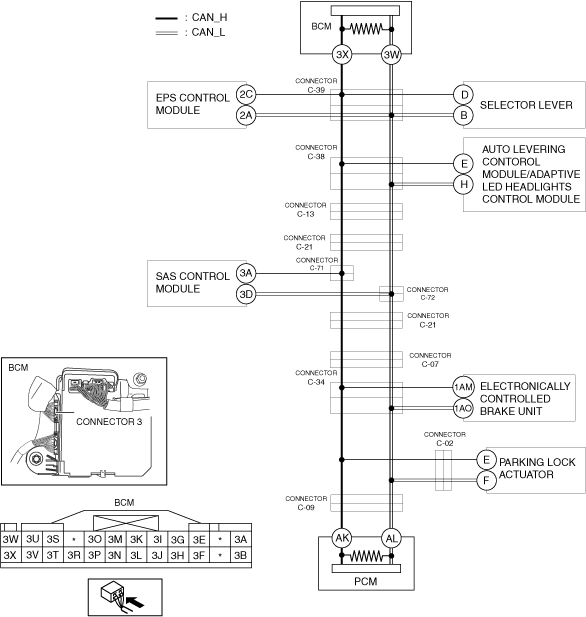 : CAN_H
: CAN_L

BCM

3X 3W

CONNECTOR C-39

EPS CONTROL MODULE 2C 2A

D B SELECTOR LEVER

CONNECTOR C-38

E H AUTO LEVERING CONTOROL MODULE/ADAPTIVE LED HEADLIGHTS CONTROL MODULE

CONNECTOR C-13

CONNECTOR C-21

CONNECTOR C-71

SAS CONTROL MODULE 3A 3D

CONNECTOR C-72

CONNECTOR C-21

CONNECTOR C-07

CONNECTOR C-34

1AM 1AO ELECTRONICALLY CONTROLLED BRAKE UNIT

CONNECTOR C-02

E F PARKING LOCK ACTUATOR

CONNECTOR C-09

AK AL

PCM

BCM

CONNECTOR 3

BCM

| 3W | 3U | 3S | * | 3O | 3M | 3K | 3I | 3G | 3E | * | 3A |
|---|---|---|---|---|---|---|---|---|---|---|---|
| 3X | 3V | 3T | 3R | 3P | 3N | 3L | 3J | 3H | 3F | * | 3B |